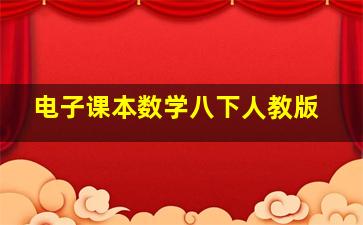 电子课本数学八下人教版